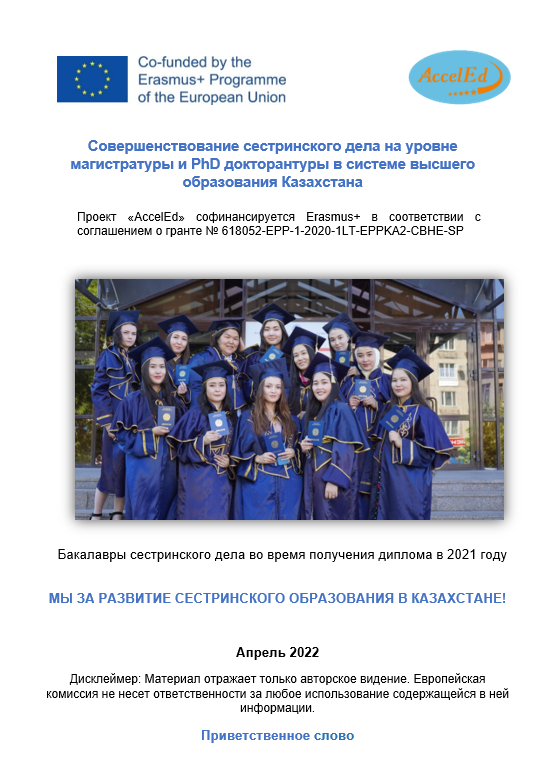 Co-funded by the
Erasmus+ Programme
of the European Union

AccelEd

Совершенствование сестринского дела на уровне магистратуры и PhD докторантуры в системе высшего образования Казахстана

Проект «AccelEd» софинансируется Erasmus+ в соответствии с соглашением о гранте № 618052-EPP-1-2020-1LT-EPPKA2-CBHE-SP

Бакалавры сестринского дела во время получения диплома в 2021 году

МЫ ЗА РАЗВИТИЕ СЕСТРИНСКОГО ОБРАЗОВАНИЯ В КАЗАХСТАНЕ!

Апрель 2022

Дисклеймер: Материал отражает только авторское видение. Европейская комиссия не несет ответственности за любое использование содержащейся в ней информации.

Приветственное слово